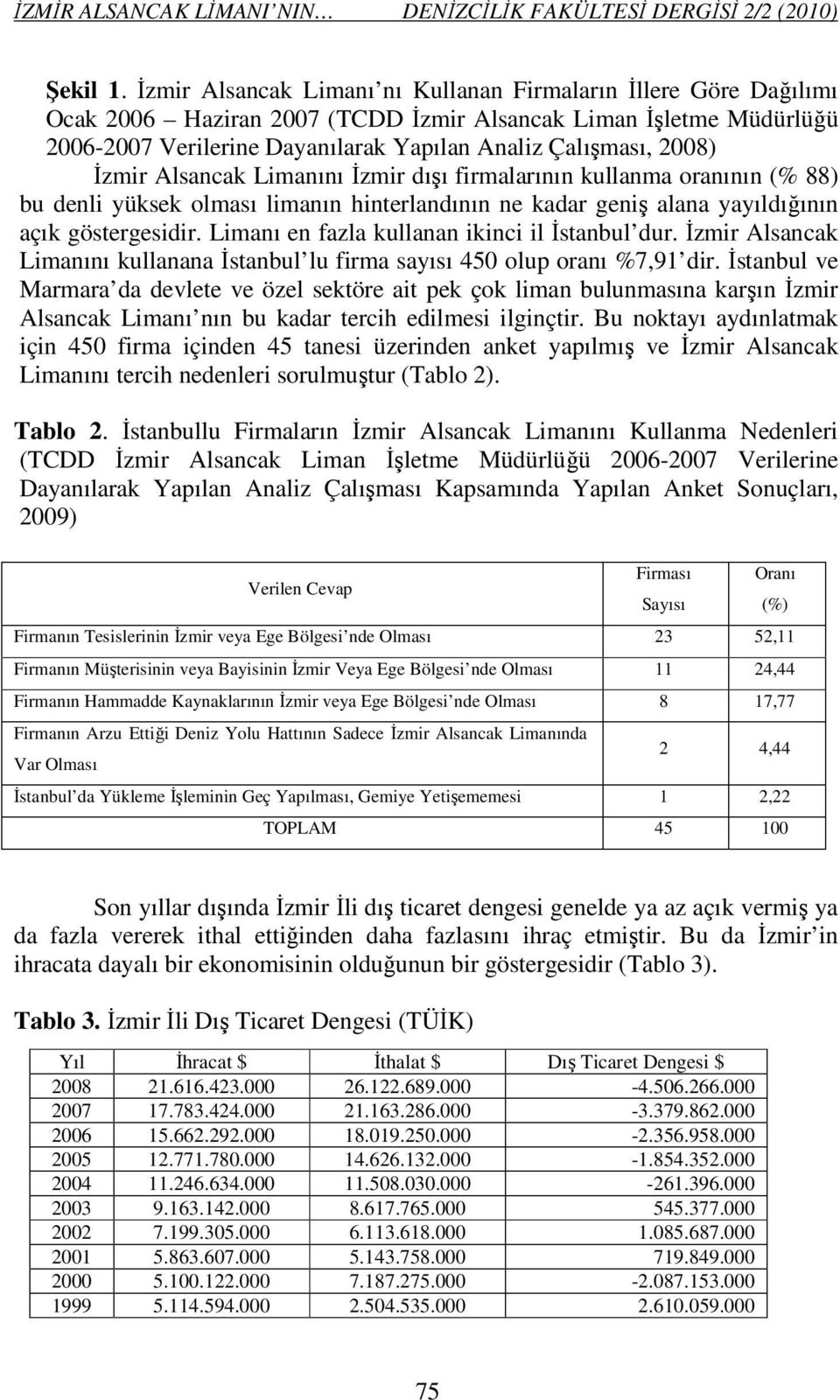 İZMİR ALSANCAK LİMANI'NIN… DENİZCİLİK FAKÜLTESİ DERGİSİ 2/2 (2010)

Şekil 1. İzmir Alsancak Limanı'nı Kullanan Firmaların İllere Göre Dağılımı Ocak 2006 – Haziran 2007 (TCDD İzmir Alsancak Liman İşletme Müdürlüğü 2006-2007 Verilerine Dayanılarak Yapılan Analiz Çalışması, 2008)

İzmir Alsancak Limanını İzmir dışı firmalarının kullanma oranının (% 88) bu denli yüksek olması limanın hinterlandının ne kadar geniş alana yayıldığının açık göstergesidir. Limanı en fazla kullanan ikinci il İstanbul'dur. İzmir Alsancak Limanını kullanana İstanbul'lu firma sayısı 450 olup oranı %7,91'dir. İstanbul ve Marmara'da devlete ve özel sektöre ait pek çok liman bulunmasına karşın İzmir Alsancak Limanı'nın bu kadar tercih edilmesi ilginçtir. Bu noktayı aydınlatmak için 450 firma içinden 45 tanesi üzerinden anket yapılmış ve İzmir Alsancak Limanını tercih nedenleri sorulmuştur (Tablo 2).

Tablo 2. İstanbullu Firmaların İzmir Alsancak Limanını Kullanma Nedenleri (TCDD İzmir Alsancak Liman İşletme Müdürlüğü 2006-2007 Verilerine Dayanılarak Yapılan Analiz Çalışması Kapsamında Yapılan Anket Sonuçları, 2009)

| Verilen Cevap | Firması Sayısı | Oranı (%) |
|---|---|---|
| Firmanın Tesislerinin İzmir veya Ege Bölgesi'nde Olması | 23 | 52,11 |
| Firmanın Müşterisinin veya Bayisinin İzmir Veya Ege Bölgesi'nde Olması | 11 | 24,44 |
| Firmanın Hammadde Kaynaklarının İzmir veya Ege Bölgesi'nde Olması | 8 | 17,77 |
| Firmanın Arzu Ettiği Deniz Yolu Hattının Sadece İzmir Alsancak Limanında Var Olması | 2 | 4,44 |
| İstanbul'da Yükleme İşleminin Geç Yapılması, Gemiye Yetişememesi | 1 | 2,22 |
| TOPLAM | 45 | 100 |

Son yıllar dışında İzmir İli dış ticaret dengesi genelde ya az açık vermiş ya da fazla vererek ithal ettiğinden daha fazlasını ihraç etmiştir. Bu da İzmir'in ihracata dayalı bir ekonomisinin olduğunun bir göstergesidir (Tablo 3).

Tablo 3. İzmir İli Dış Ticaret Dengesi (TÜİK)

| Yıl | İhracat $ | İthalat $ | Dış Ticaret Dengesi $ |
|---|---|---|---|
| 2008 | 21.616.423.000 | 26.122.689.000 | -4.506.266.000 |
| 2007 | 17.783.424.000 | 21.163.286.000 | -3.379.862.000 |
| 2006 | 15.662.292.000 | 18.019.250.000 | -2.356.958.000 |
| 2005 | 12.771.780.000 | 14.626.132.000 | -1.854.352.000 |
| 2004 | 11.246.634.000 | 11.508.030.000 | -261.396.000 |
| 2003 | 9.163.142.000 | 8.617.765.000 | 545.377.000 |
| 2002 | 7.199.305.000 | 6.113.618.000 | 1.085.687.000 |
| 2001 | 5.863.607.000 | 5.143.758.000 | 719.849.000 |
| 2000 | 5.100.122.000 | 7.187.275.000 | -2.087.153.000 |
| 1999 | 5.114.594.000 | 2.504.535.000 | 2.610.059.000 |

75